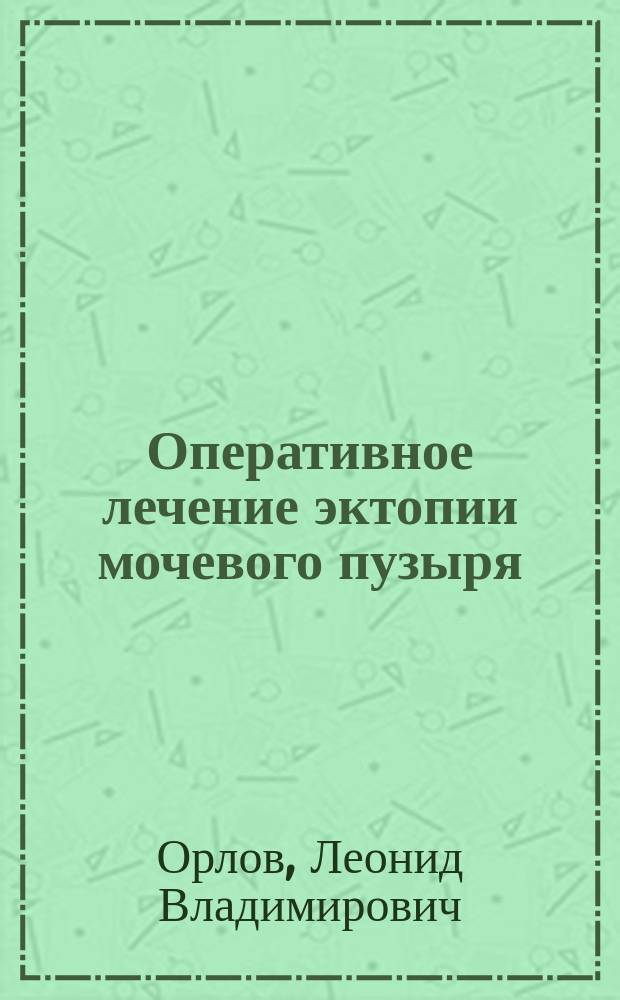 Оперативное лечение эктопии мочевого пузыря

Орлов, Леонид Владимирович